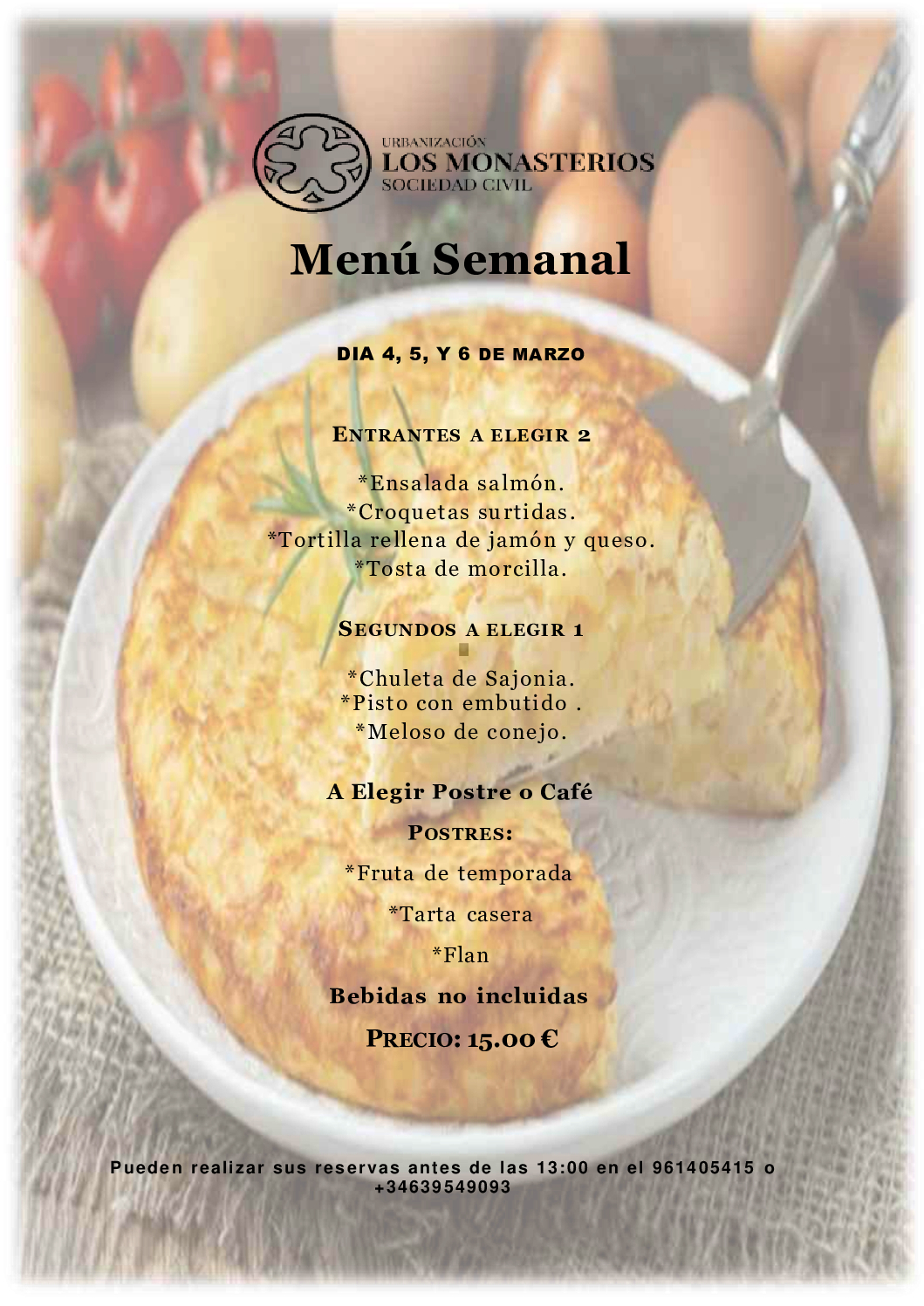 URBANIZACIÓN
LOS MONASTERIOS
SOCIEDAD CIVIL

Menú Semanal

DIA 4, 5, Y 6 DE MARZO

ENTRANTES A ELEGIR 2

*Ensalada salmón.
*Croquetas surtidas.
*Tortilla rellena de jamón y queso.
*Tosta de morcilla.

SEGUNDOS A ELEGIR 1

*Chuleta de Sajonia.
*Pisto con embutido .
*Meloso de conejo.

A Elegir Postre o Café

POSTRES:

*Fruta de temporada

*Tarta casera

*Flan

Bebidas no incluidas

PRECIO: 15.00 €

Pueden realizar sus reservas antes de las 13:00 en el 961405415 o +34639549093